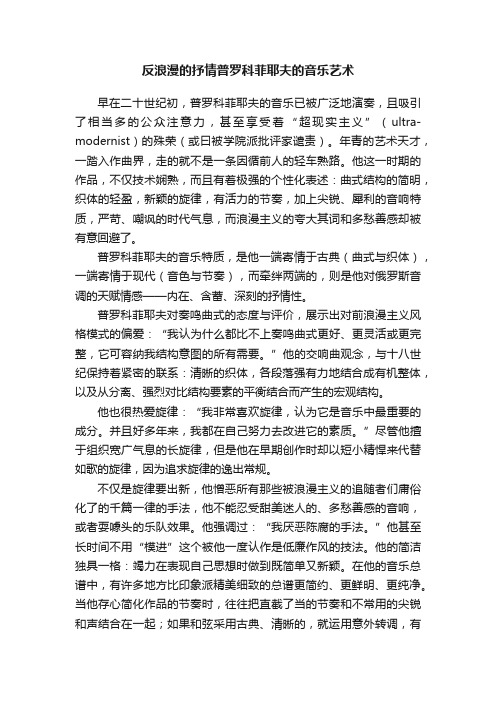 反浪漫的抒情普罗科菲耶夫的音乐艺术

早在二十世纪初，普罗科菲耶夫的音乐已被广泛地演奏，且吸引了相当多的公众注意力，甚至享受着“超现实主义”（ultra-modernist）的殊荣（或曰被学院派批评家谴责）。年青的艺术天才，一踏入作曲界，走的就不是一条因循前人的轻车熟路。他这一时期的作品，不仅技术娴熟，而且有着极强的个性化表述：曲式结构的简明，织体的轻盈，新颖的旋律，有活力的节奏，加上尖锐、犀利的音响特质，严苛、嘲讽的时代气息，而浪漫主义的夸大其词和多愁善感却被有意回避了。

普罗科菲耶夫的音乐特质，是他一端寄情于古典（曲式与织体），一端寄情于现代（音色与节奏），而牵绊两端的，则是他对俄罗斯音调的天赋情感——内在、含蓄、深刻的抒情性。

普罗科菲耶夫对奏鸣曲式的态度与评价，展示出对前浪漫主义风格模式的偏爱：“我认为什么都比不上奏鸣曲式更好、更灵活或更完整，它可容纳我结构意图的所有需要。”他的交响曲观念，与十八世纪保持着紧密的联系：清晰的织体，各段落强有力地结合成有机整体，以及从分离、强烈对比结构要素的平衡结合而产生的宏观结构。

他也很热爱旋律：“我非常喜欢旋律，认为它是音乐中最重要的成分。并且好多年来，我都在自己努力去改进它的素质。”尽管他擅于组织宽广气息的长旋律，但是他在早期创作时却以短小精悍来代替如歌的旋律，因为追求旋律的逸出常规。

不仅是旋律要出新，他憎恶所有那些被浪漫主义的追随者们庸俗化了的千篇一律的手法，他不能忍受甜美迷人的、多愁善感的音响，或者耍噱头的乐队效果。他强调过：“我厌恶陈腐的手法。”他甚至长时间不用“模进”这个被他一度认作是低廉作风的技法。他的简洁独具一格：竭力在表现自己思想时做到既简单又新颖。在他的音乐总谱中，有许多地方比印象派精美细致的总谱更简约、更鲜明、更纯净。当他存心简化作品的节奏时，往往把直截了当的节奏和不常用的尖锐和声结合在一起；如果和弦采用古典、清晰的，就运用意外转调，有